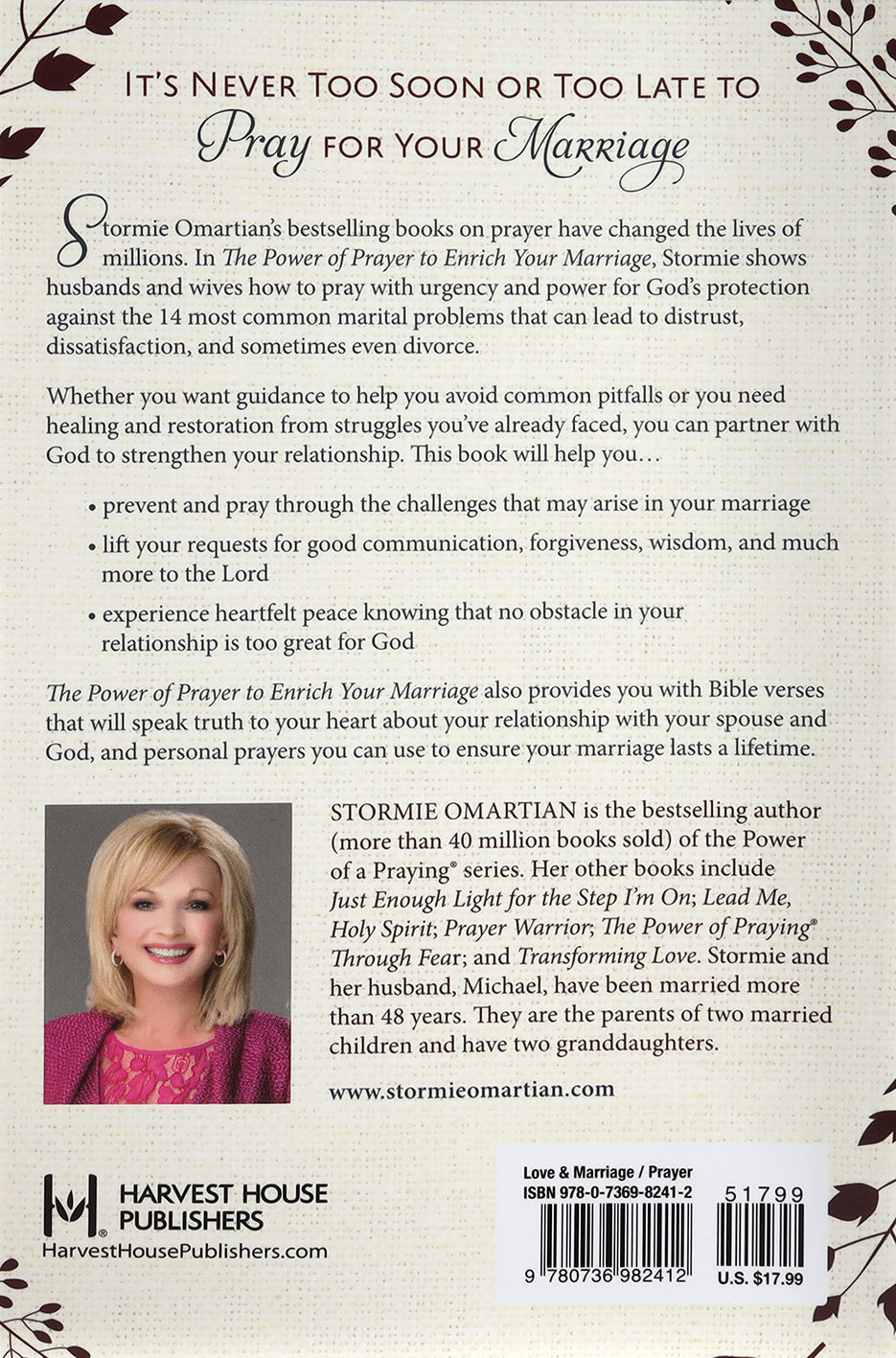 It's Never Too Soon or Too Late to
Pray for Your Marriage

Stormie Omartian's bestselling books on prayer have changed the lives of millions. In The Power of Prayer to Enrich Your Marriage, Stormie shows husbands and wives how to pray with urgency and power for God's protection against the 14 most common marital problems that can lead to distrust, dissatisfaction, and sometimes even divorce.

Whether you want guidance to help you avoid common pitfalls or you need healing and restoration from struggles you've already faced, you can partner with God to strengthen your relationship. This book will help you...

• prevent and pray through the challenges that may arise in your marriage
• lift your requests for good communication, forgiveness, wisdom, and much more to the Lord
• experience heartfelt peace knowing that no obstacle in your relationship is too great for God

The Power of Prayer to Enrich Your Marriage also provides you with Bible verses that will speak truth to your heart about your relationship with your spouse and God, and personal prayers you can use to ensure your marriage lasts a lifetime.

STORMIE OMARTIAN is the bestselling author (more than 40 million books sold) of the Power of a Praying® series. Her other books include Just Enough Light for the Step I'm On; Lead Me, Holy Spirit; Prayer Warrior; The Power of Praying® Through Fear; and Transforming Love. Stormie and her husband, Michael, have been married more than 48 years. They are the parents of two married children and have two granddaughters.

www.stormieomartian.com

HARVEST HOUSE
PUBLISHERS
HarvestHousePublishers.com

Love & Marriage / Prayer
ISBN 978-0-7369-8241-2
51799
9 780736 982412
U.S. $17.99